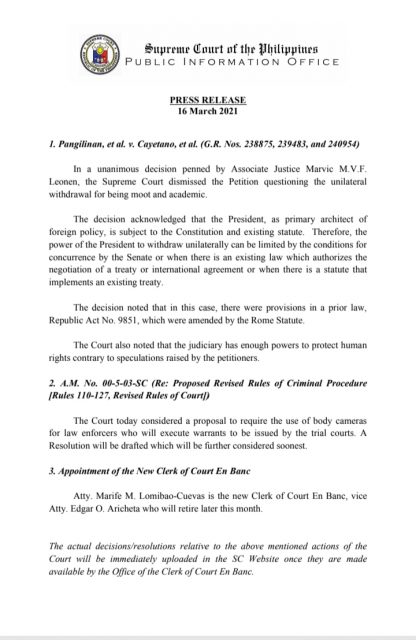 Supreme Court of the Philippines
PUBLIC INFORMATION OFFICE

PRESS RELEASE
16 March 2021

1. Pangilinan, et al. v. Cayetano, et al. (G.R. Nos. 238875, 239483, and 240954)

In a unanimous decision penned by Associate Justice Marvic M.V.F. Leonen, the Supreme Court dismissed the Petition questioning the unilateral withdrawal for being moot and academic.

The decision acknowledged that the President, as primary architect of foreign policy, is subject to the Constitution and existing statute. Therefore, the power of the President to withdraw unilaterally can be limited by the conditions for concurrence by the Senate or when there is an existing law which authorizes the negotiation of a treaty or international agreement or when there is a statute that implements an existing treaty.

The decision noted that in this case, there were provisions in a prior law, Republic Act No. 9851, which were amended by the Rome Statute.

The Court also noted that the judiciary has enough powers to protect human rights contrary to speculations raised by the petitioners.

2. A.M. No. 00-5-03-SC (Re: Proposed Revised Rules of Criminal Procedure [Rules 110-127, Revised Rules of Court])

The Court today considered a proposal to require the use of body cameras for law enforcers who will execute warrants to be issued by the trial courts. A Resolution will be drafted which will be further considered soonest.

3. Appointment of the New Clerk of Court En Banc

Atty. Marife M. Lomibao-Cuevas is the new Clerk of Court En Banc, vice Atty. Edgar O. Aricheta who will retire later this month.

The actual decisions/resolutions relative to the above mentioned actions of the Court will be immediately uploaded in the SC Website once they are made available by the Office of the Clerk of Court En Banc.